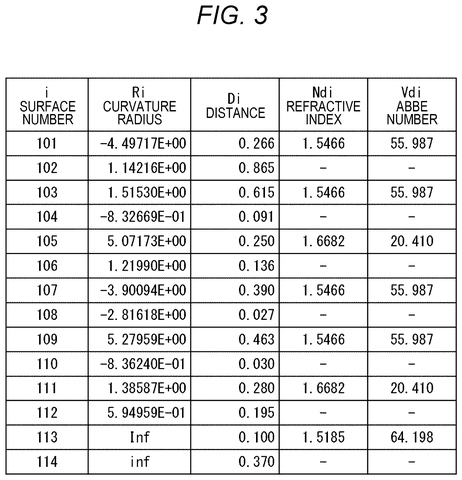 FIG. 3

| i SURFACE NUMBER | Ri CURVATURE RADIUS | Di DISTANCE | Ndi REFRACTIVE INDEX | Vdi ABBE NUMBER |
|---|---|---|---|---|
| 101 | -4.49717E+00 | 0.266 | 1.5466 | 55.987 |
| 102 | 1.14216E+00 | 0.865 | - | - |
| 103 | 1.51530E+00 | 0.615 | 1.5466 | 55.987 |
| 104 | -8.32669E-01 | 0.091 | - | - |
| 105 | 5.07173E+00 | 0.250 | 1.6682 | 20.410 |
| 106 | 1.21990E+00 | 0.136 | - | - |
| 107 | -3.90094E+00 | 0.390 | 1.5466 | 55.987 |
| 108 | -2.81618E+00 | 0.027 | - | - |
| 109 | 5.27959E+00 | 0.463 | 1.5466 | 55.987 |
| 110 | -8.36240E-01 | 0.030 | - | - |
| 111 | 1.38587E+00 | 0.280 | 1.6682 | 20.410 |
| 112 | 5.94959E-01 | 0.195 | - | - |
| 113 | Inf | 0.100 | 1.5185 | 64.198 |
| 114 | inf | 0.370 | - | - |